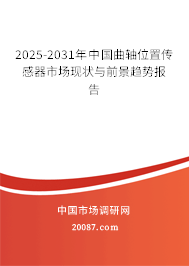 2025-2031年中国曲轴位置传感器市场现状与前景趋势报告

中国市场调研网

20087.com